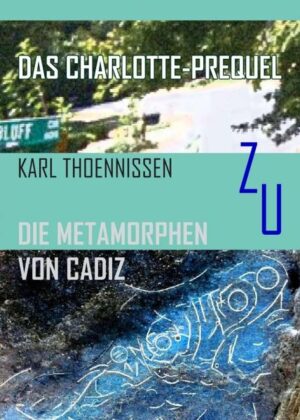 DAS CHARLOTTE-PREQUEL

BLOFF

KARL THOENNISSEN

ZU

DIE METAMORPHEN
VON CADIZ